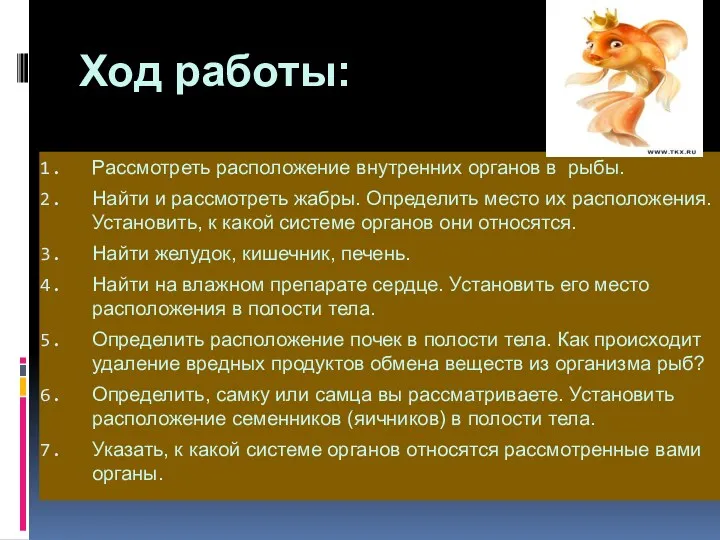 Ход работы:

WWW.TKX.RU

1. Рассмотреть расположение внутренних органов в рыбы.
2. Найти и рассмотреть жабры. Определить место их расположения. Установить, к какой системе органов они относятся.
3. Найти желудок, кишечник, печень.
4. Найти на влажном препарате сердце. Установить его место расположения в полости тела.
5. Определить расположение почек в полости тела. Как происходит удаление вредных продуктов обмена веществ из организма рыб?
6. Определить, самку или самца вы рассматриваете. Установить расположение семенников (яичников) в полости тела.
7. Указать, к какой системе органов относятся рассмотренные вами органы.